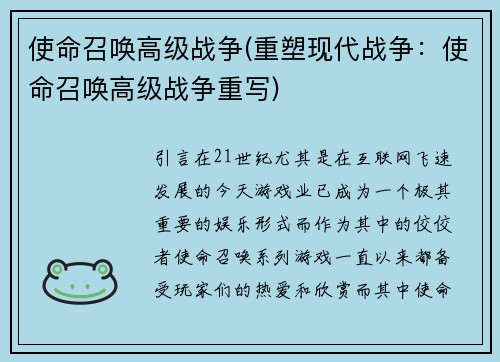 使命召唤高级战争(重塑现代战争：使命召唤高级战争重写)

引言在21世纪尤其是在互联网飞速发展的今天游戏业已成为一个极其重要的娱乐形式而作为其中的佼佼者使命召唤系列游戏一直以来都备受玩家们的热爱和欣赏而其中使命